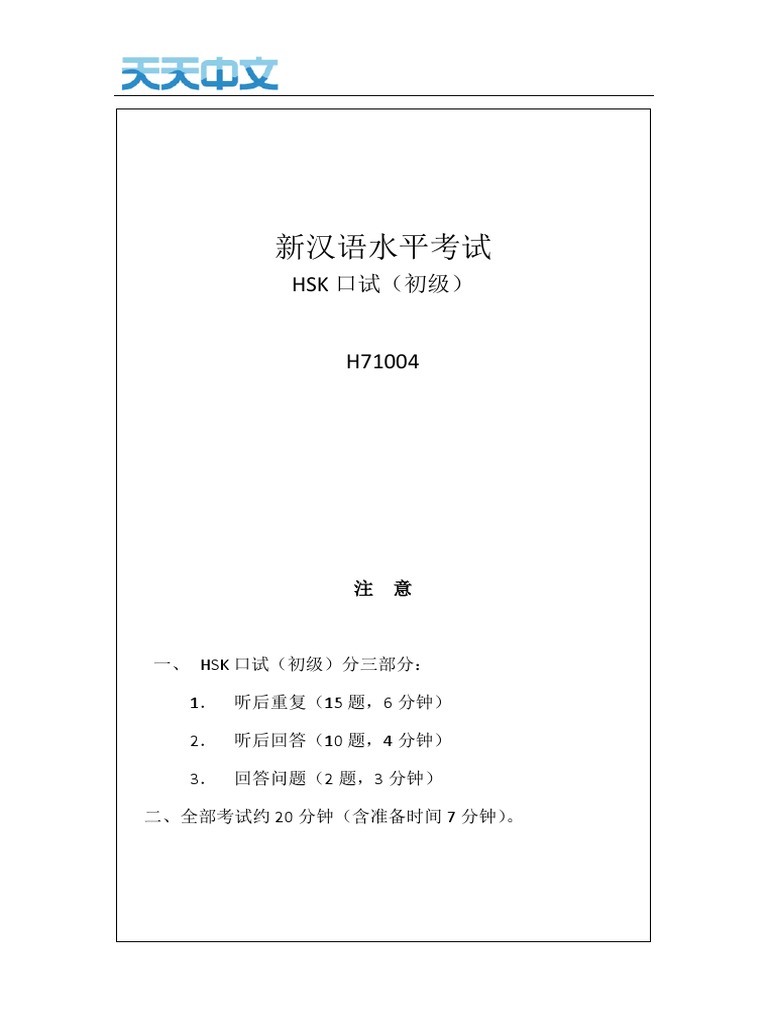 天天中文

新汉语水平考试
HSK 口试（初级）

H71004

注　意

一、 HSK 口试（初级）分三部分：

1. 听后重复（15 题，6 分钟）

2. 听后回答（10 题，4 分钟）

3. 回答问题（2 题，3 分钟）

二、全部考试约 20 分钟（含准备时间 7 分钟）。